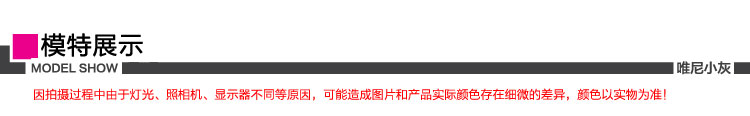 模特展示
MODEL SHOW
唯尼小灰
因拍摄过程中由于灯光、照相机、显示器不同等原因，可能造成图片和产品实际颜色存在细微的差异，颜色以实物为准！